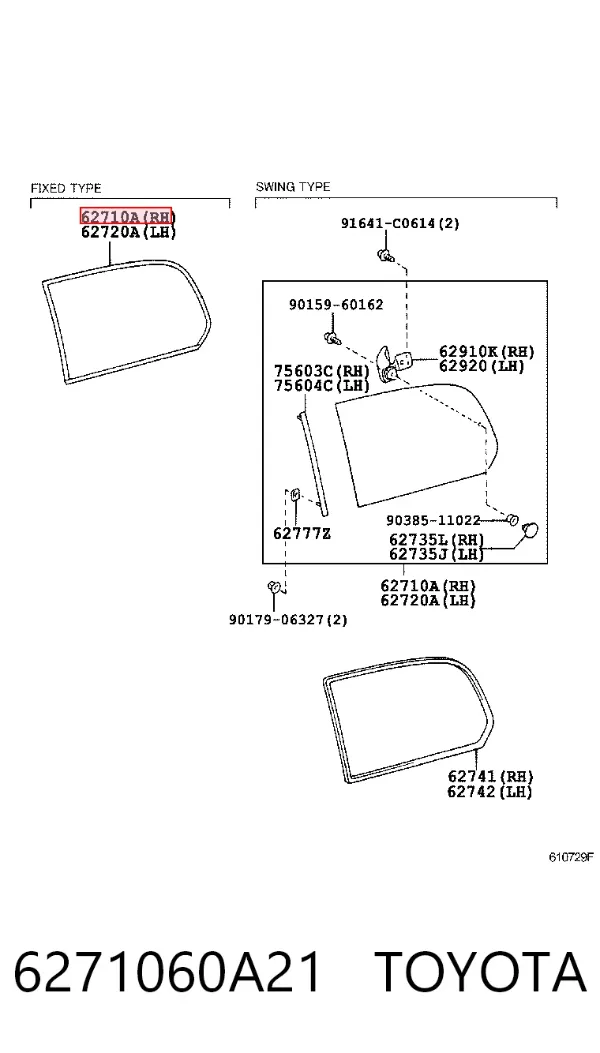 FIXED TYPE

62710A(RH)
62720A(LH)

SWING TYPE

91641-C0614(2)

90159-60162

62910K(RH)
62920(LH)

75603C(RH)
75604C(LH)

62777Z

90385-11022

62735L(RH)
62735J(LH)

62710A(RH)
62720A(LH)

90179-06327(2)

62741(RH)
62742(LH)

610729F

6271060A21 TOYOTA